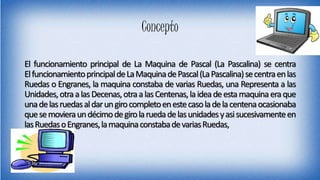 Concepto

El funcionamiento principal de La Maquina de Pascal (La Pascalina) se centra El funcionamiento principal de La Maquina de Pascal (La Pascalina) se centra en las Ruedas o Engranes, la maquina constaba de varias Ruedas, una Representa a las Unidades, otra a las Decenas, otra a las Centenas, la idea de esta maquina era que una de las ruedas al dar un giro completo en este caso la de la centena ocasionaba que se moviera un décimo de giro la rueda de las unidades y asi sucesivamente en las Ruedas o Engranes, la maquina constaba de varias Ruedas,